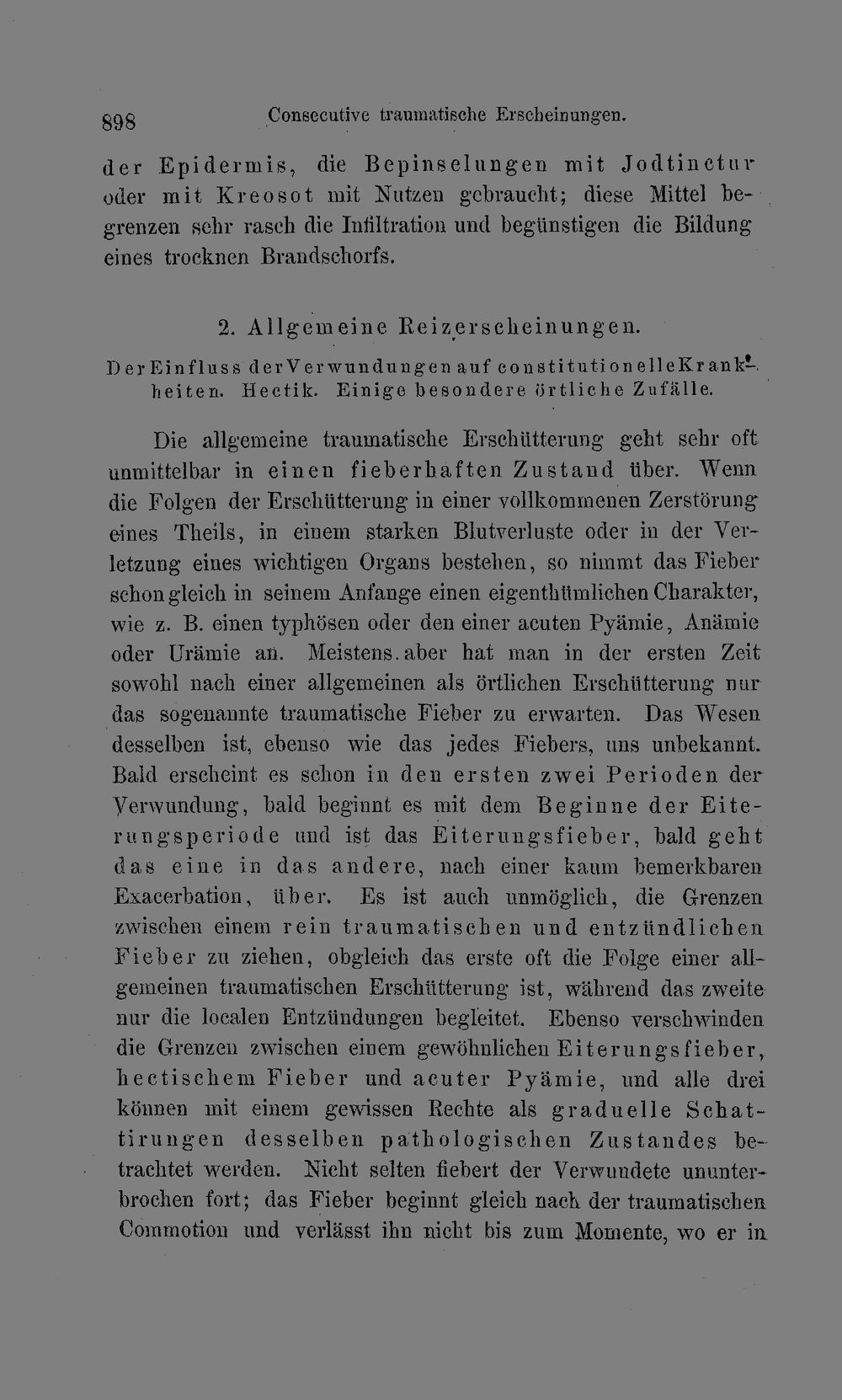 898 Consecutive traumatische Erscheinungen.

der Epidermis, die Bepinselungen mit Jodtinctur oder mit Kreosot mit Nutzen gebraucht; diese Mittel begrenzen sehr rasch die Infiltration und begünstigen die Bildung eines trocknen Brandschorfs.

2. Allgemeine Reizerscheinungen.

Der Einfluss der Verwundungen auf constitutionelle Krankheiten. Hectik. Einige besondere örtliche Zufälle.

Die allgemeine traumatische Erschütterung geht sehr oft unmittelbar in einen fieberhaften Zustand über. Wenn die Folgen der Erschütterung in einer vollkommenen Zerstörung eines Theils, in einem starken Blutverluste oder in der Verletzung eines wichtigen Organs bestehen, so nimmt das Fieber schon gleich in seinem Anfange einen eigenthümlichen Charakter, wie z. B. einen typhösen oder den einer acuten Pyämie, Anämie oder Urämie an. Meistens aber hat man in der ersten Zeit sowohl nach einer allgemeinen als örtlichen Erschütterung nur das sogenannte traumatische Fieber zu erwarten. Das Wesen desselben ist, ebenso wie das jedes Fiebers, uns unbekannt. Bald erscheint es schon in den ersten zwei Perioden der Verwundung, bald beginnt es mit dem Beginne der Eiterungsperiode und ist das Eiterungsfieber, bald geht das eine in das andere, nach einer kaum bemerkbaren Exacerbation, über. Es ist auch unmöglich, die Grenzen zwischen einem rein traumatischen und entzündlichen Fieber zu ziehen, obgleich das erste oft die Folge einer allgemeinen traumatischen Erschütterung ist, während das zweite nur die localen Entzündungen begleitet. Ebenso verschwinden die Grenzen zwischen einem gewöhnlichen Eiterungsfieber, hectischem Fieber und acuter Pyämie, und alle drei können mit einem gewissen Rechte als graduelle Schattirungen desselben pathologischen Zustandes betrachtet werden. Nicht selten fiebert der Verwundete ununterbrochen fort; das Fieber beginnt gleich nach der traumatischen Commotion und verlässt ihn nicht bis zum Momente, wo er in